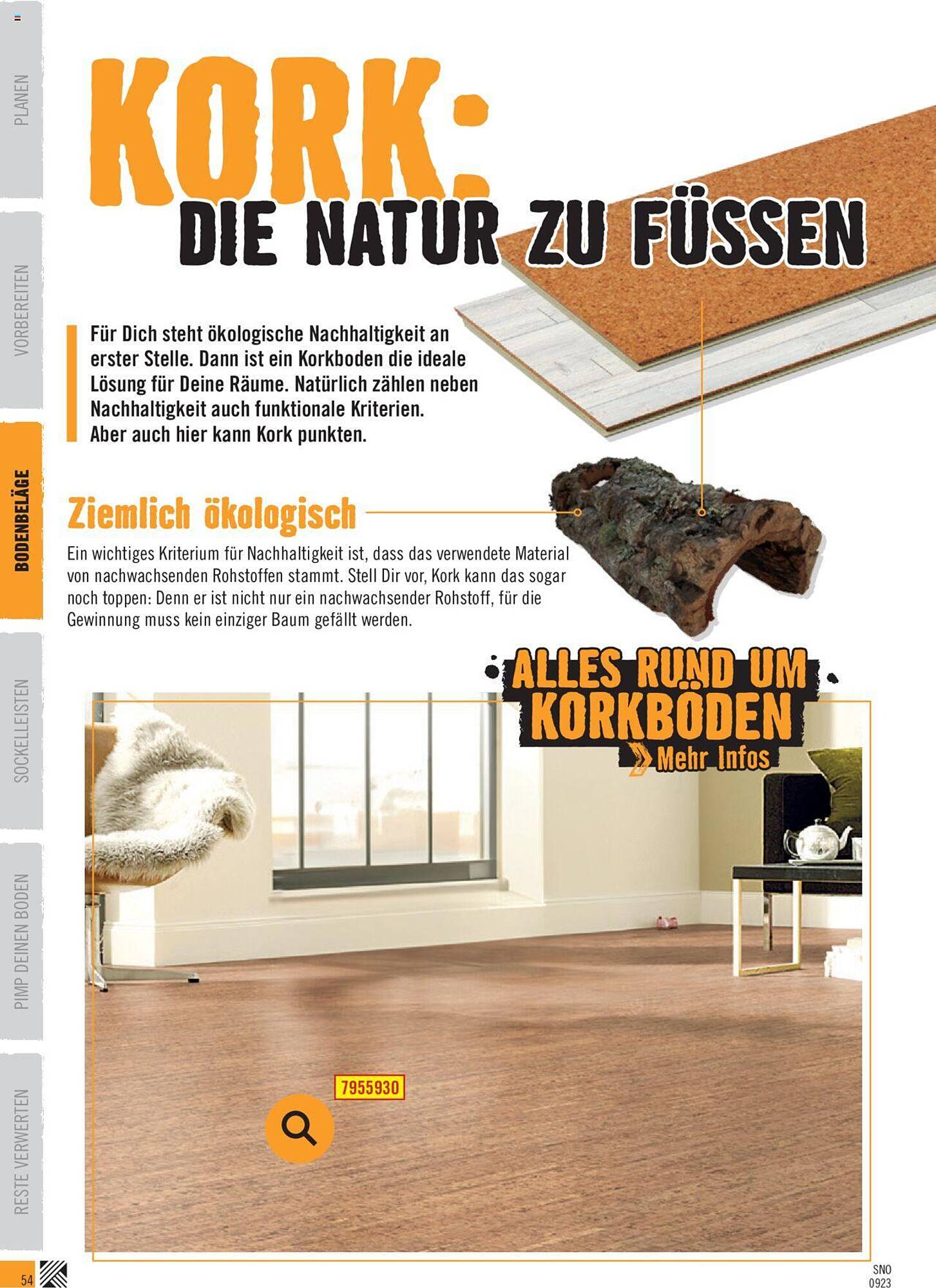 PLANEN

VORBEREITEN

BODENBELÄGE

SOCKELLEISTEN

PIMP DEINEN BODEN

RESTE VERWERTEN

KORK:
DIE NATUR ZU FÜSSEN

Für Dich steht ökologische Nachhaltigkeit an erster Stelle. Dann ist ein Korkboden die ideale Lösung für Deine Räume. Natürlich zählen neben Nachhaltigkeit auch funktionale Kriterien. Aber auch hier kann Kork punkten.

Ziemlich ökologisch

Ein wichtiges Kriterium für Nachhaltigkeit ist, dass das verwendete Material von nachwachsenden Rohstoffen stammt. Stell Dir vor, Kork kann das sogar noch toppen: Denn er ist nicht nur ein nachwachsender Rohstoff, für die Gewinnung muss kein einziger Baum gefällt werden.

ALLES RUND UM KORKBÖDEN
Mehr Infos

7955930

54

SNO
0923